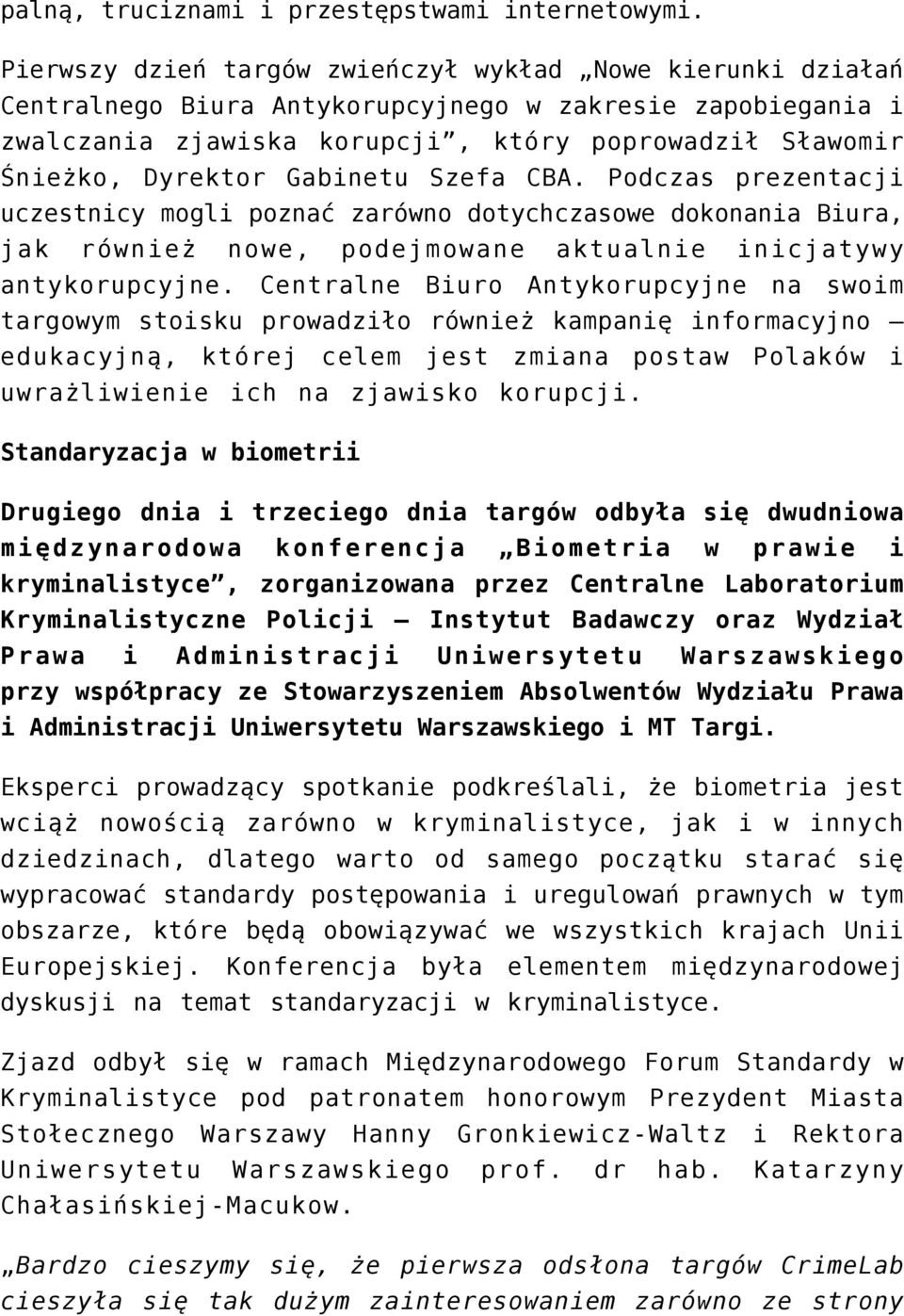 palną, truciznami i przestępstwami internetowymi.

Pierwszy dzień targów zwieńczył wykład „Nowe kierunki działań Centralnego Biura Antykorupcyjnego w zakresie zapobiegania i zwalczania zjawiska korupcji”, który poprowadził Sławomir Śnieżko, Dyrektor Gabinetu Szefa CBA. Podczas prezentacji uczestnicy mogli poznać zarówno dotychczasowe dokonania Biura, jak również nowe, podejmowane aktualnie inicjatywy antykorupcyjne. Centralne Biuro Antykorupcyjne na swoim targowym stoisku prowadziło również kampanię informacyjno – edukacyjną, której celem jest zmiana postaw Polaków i uwrażliwienie ich na zjawisko korupcji.

Standaryzacja w biometrii

Drugiego dnia i trzeciego dnia targów odbyła się dwudniowa międzynarodowa konferencja „Biometria w prawie i kryminalistyce”, zorganizowana przez Centralne Laboratorium Kryminalistyczne Policji – Instytut Badawczy oraz Wydział Prawa i Administracji Uniwersytetu Warszawskiego przy współpracy ze Stowarzyszeniem Absolwentów Wydziału Prawa i Administracji Uniwersytetu Warszawskiego i MT Targi.

Eksperci prowadzący spotkanie podkreślali, że biometria jest wciąż nowością zarówno w kryminalistyce, jak i w innych dziedzinach, dlatego warto od samego początku starać się wypracować standardy postępowania i uregulowań prawnych w tym obszarze, które będą obowiązywać we wszystkich krajach Unii Europejskiej. Konferencja była elementem międzynarodowej dyskusji na temat standaryzacji w kryminalistyce.

Zjazd odbył się w ramach Międzynarodowego Forum Standardy w Kryminalistyce pod patronatem honorowym Prezydent Miasta Stołecznego Warszawy Hanny Gronkiewicz-Waltz i Rektora Uniwersytetu Warszawskiego prof. dr hab. Katarzyny Chałasińskiej-Macukow.

„Bardzo cieszymy się, że pierwsza odsłona targów CrimeLab cieszyła się tak dużym zainteresowaniem zarówno ze strony